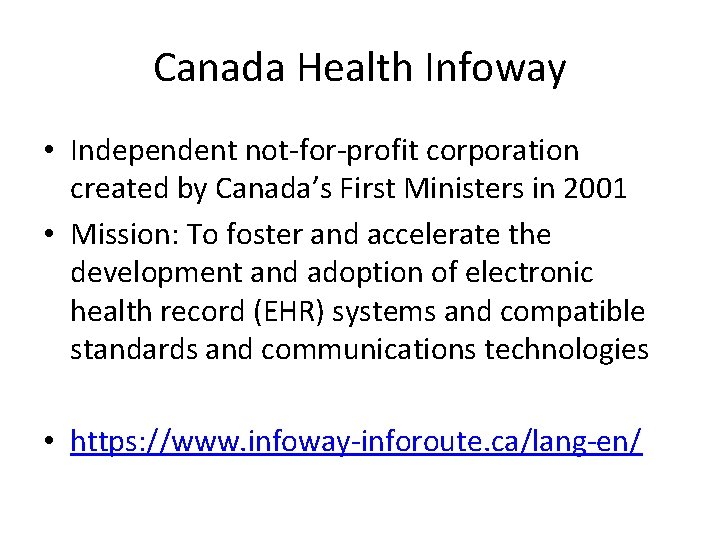 Canada Health Infoway

• Independent not-for-profit corporation created by Canada's First Ministers in 2001
• Mission: To foster and accelerate the development and adoption of electronic health record (EHR) systems and compatible standards and communications technologies

• https://www.infoway-inforoute.ca/lang-en/